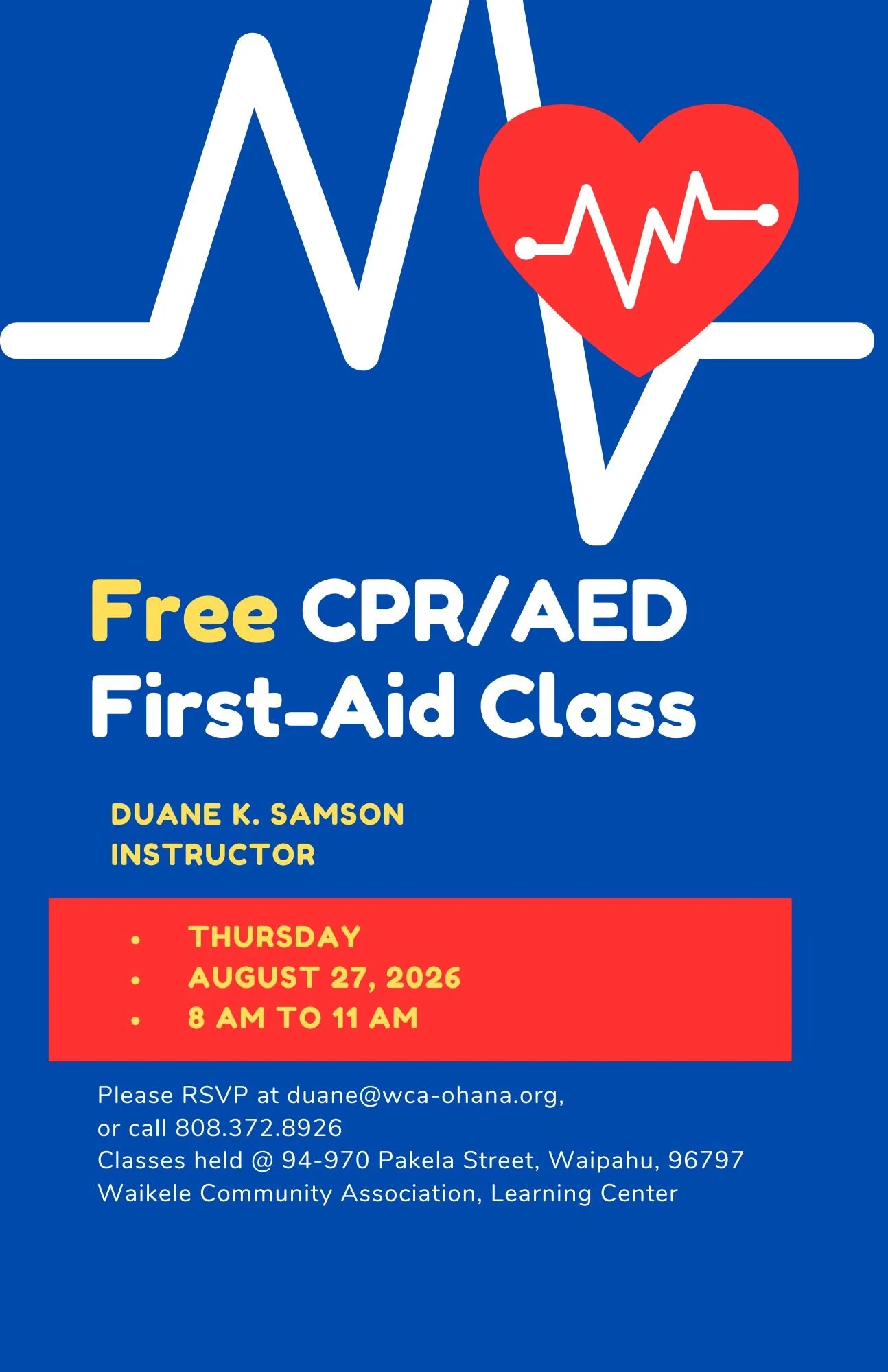 Free CPR/AED
First-Aid Class

DUANE K. SAMSON
INSTRUCTOR

• THURSDAY
• AUGUST 27, 2026
• 8 AM TO 11 AM

Please RSVP at duane@wca-ohana.org,
or call 808.372.8926
Classes held @ 94-970 Pakela Street, Waipahu, 96797
Waikele Community Association, Learning Center